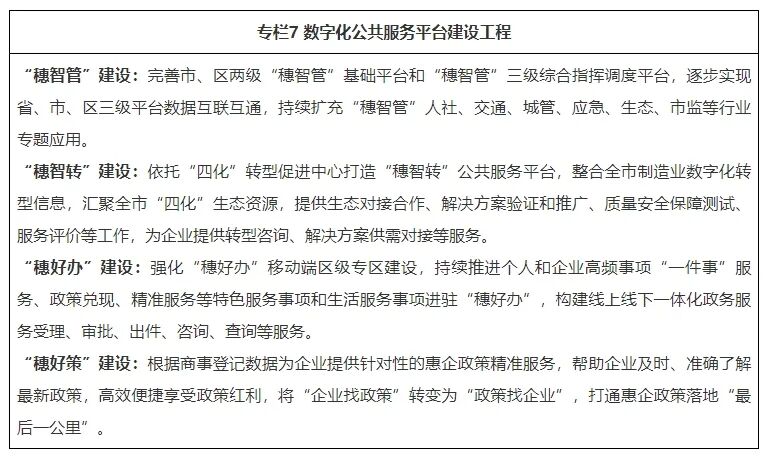 专栏7 数字化公共服务平台建设工程

“穗智管”建设：完善市、区两级“穗智管”基础平台和“穗智管”三级综合指挥调度平台，逐步实现省、市、区三级平台数据互联互通，持续扩充“穗智管”人社、交通、城管、应急、生态、市监等行业专题应用。

“穗智转”建设：依托“四化”转型促进中心打造“穗智转”公共服务平台，整合全市制造业数字化转型信息，汇聚全市“四化”生态资源，提供生态对接合作、解决方案验证和推广、质量安全保障测试、服务评价等工作，为企业提供转型咨询、解决方案供需对接等服务。

“穗好办”建设：强化“穗好办”移动端区级专区建设，持续推进个人和企业高频事项“一件事”服务、政策兑现、精准服务等特色服务事项和生活服务事项进驻“穗好办”，构建线上线下一体化政务服务受理、审批、出件、咨询、查询等服务。

“穗好策”建设：根据商事登记数据为企业提供针对性的惠企政策精准服务，帮助企业及时、准确了解最新政策，高效便捷享受政策红利，将“企业找政策”转变为“政策找企业”，打通惠企政策落地“最后一公里”。